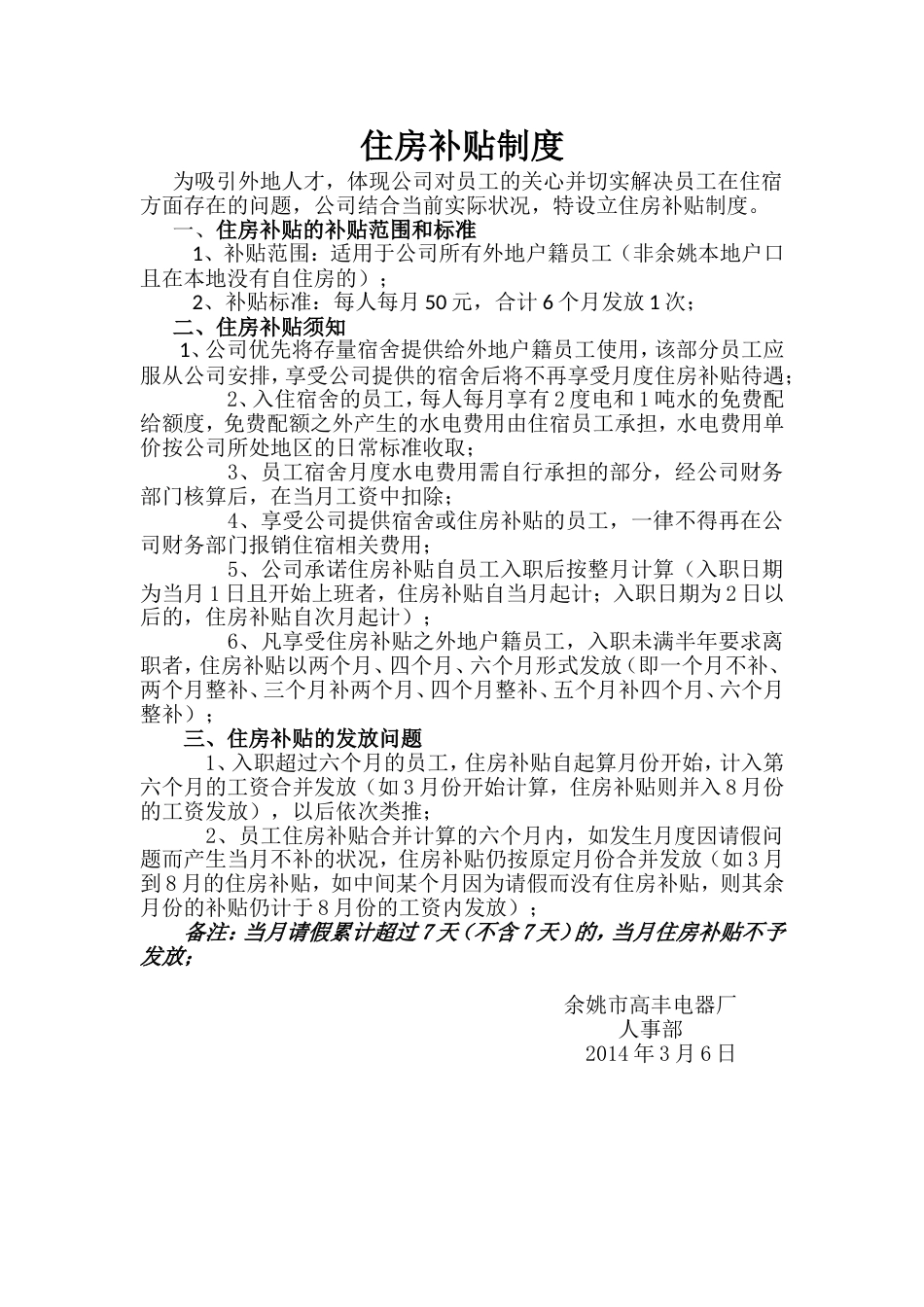 住房补贴制度

为吸引外地人才，体现公司对员工的关心并切实解决员工在住宿方面存在的问题，公司结合当前实际状况，特设立住房补贴制度。

一、住房补贴的补贴范围和标准

1、补贴范围：适用于公司所有外地户籍员工（非余姚本地户口且在本地没有自住房的）；

2、补贴标准：每人每月 50 元，合计 6 个月发放 1 次；

二、住房补贴须知

1、公司优先将存量宿舍提供给外地户籍员工使用，该部分员工应服从公司安排，享受公司提供的宿舍后将不再享受月度住房补贴待遇；

2、入住宿舍的员工，每人每月享有 2 度电和 1 吨水的免费配给额度，免费配额之外产生的水电费用由住宿员工承担，水电费用单价按公司所处地区的日常标准收取；

3、员工宿舍月度水电费用需自行承担的部分，经公司财务部门核算后，在当月工资中扣除；

4、享受公司提供宿舍或住房补贴的员工，一律不得再在公司财务部门报销住宿相关费用；

5、公司承诺住房补贴自员工入职后按整月计算（入职日期为当月 1 日且开始上班者，住房补贴自当月起计；入职日期为 2 日以后的，住房补贴自次月起计）；

6、凡享受住房补贴之外地户籍员工，入职未满半年要求离职者，住房补贴以两个月、四个月、六个月形式发放（即一个月不补、两个月整补、三个月补两个月、四个月整补、五个月补四个月、六个月整补）；

三、住房补贴的发放问题

1、入职超过六个月的员工，住房补贴自起算月份开始，计入第六个月的工资合并发放（如 3 月份开始计算，住房补贴则并入 8 月份的工资发放），以后依次类推；

2、员工住房补贴合并计算的六个月内，如发生月度因请假问题而产生当月不补的状况，住房补贴仍按原定月份合并发放（如 3 月到 8 月的住房补贴，如中间某个月因为请假而没有住房补贴，则其余月份的补贴仍计于 8 月份的工资内发放）；

备注：当月请假累计超过 7 天（不含 7 天）的，当月住房补贴不予发放；

余姚市高丰电器厂
人事部
2014 年 3 月 6 日